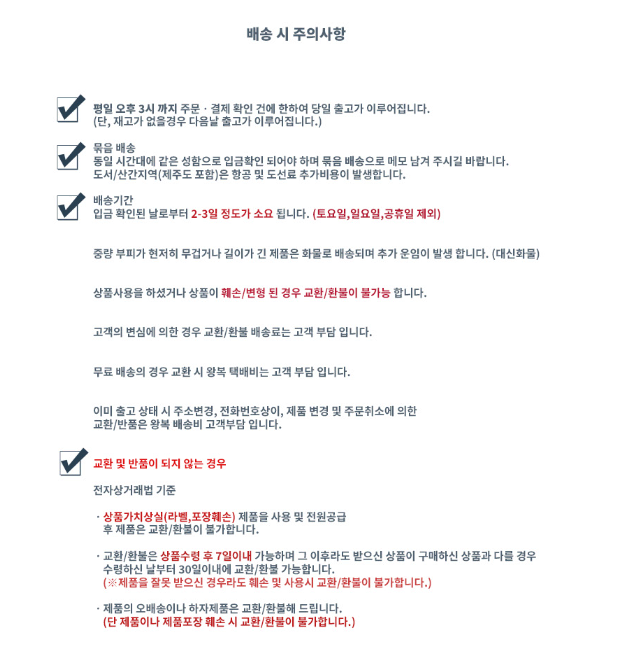 배송 시 주의사항

☑ 평일 오후 3시 까지 주문 · 결제 확인 건에 한하여 당일 출고가 이루어집니다.
(단, 재고가 없을경우 다음날 출고가 이루어집니다.)

☑ 묶음 배송
동일 시간대에 같은 성함으로 입금확인 되어야 하며 묶음 배송으로 메모 남겨 주시길 바랍니다.
도서/산간지역(제주도 포함)은 항공 및 도선료 추가비용이 발생합니다.

☑ 배송기간
입금 확인된 날로부터 2-3일 정도가 소요 됩니다. (토요일,일요일,공휴일 제외)

중량 부피가 현저히 무겁거나 길이가 긴 제품은 화물로 배송되며 추가 운임이 발생 합니다. (대신화물)

상품사용을 하셨거나 상품이 훼손/변형 된 경우 교환/환불이 불가능 합니다.

고객의 변심에 의한 경우 교환/환불 배송료는 고객 부담 입니다.

무료 배송의 경우 교환 시 왕복 택배비는 고객 부담 입니다.

이미 출고 상태 시 주소변경, 전화번호상이, 제품 변경 및 주문취소에 의한 교환/반품은 왕복 배송비 고객부담 입니다.

☑ 교환 및 반품이 되지 않는 경우

전자상거래법 기준

· 상품가치상실(라벨,포장훼손) 제품을 사용 및 전원공급 후 제품은 교환/환불이 불가합니다.

· 교환/환불은 상품수령 후 7일이내 가능하며 그 이후라도 받으신 상품이 구매하신 상품과 다를 경우 수령하신 날부터 30일이내에 교환/환불 가능합니다.
(※제품을 잘못 받으신 경우라도 훼손 및 사용시 교환/환불이 불가합니다.)

· 제품의 오배송이나 하자제품은 교환/환불해 드립니다.
(단 제품이나 제품포장 훼손 시 교환/환불이 불가합니다.)